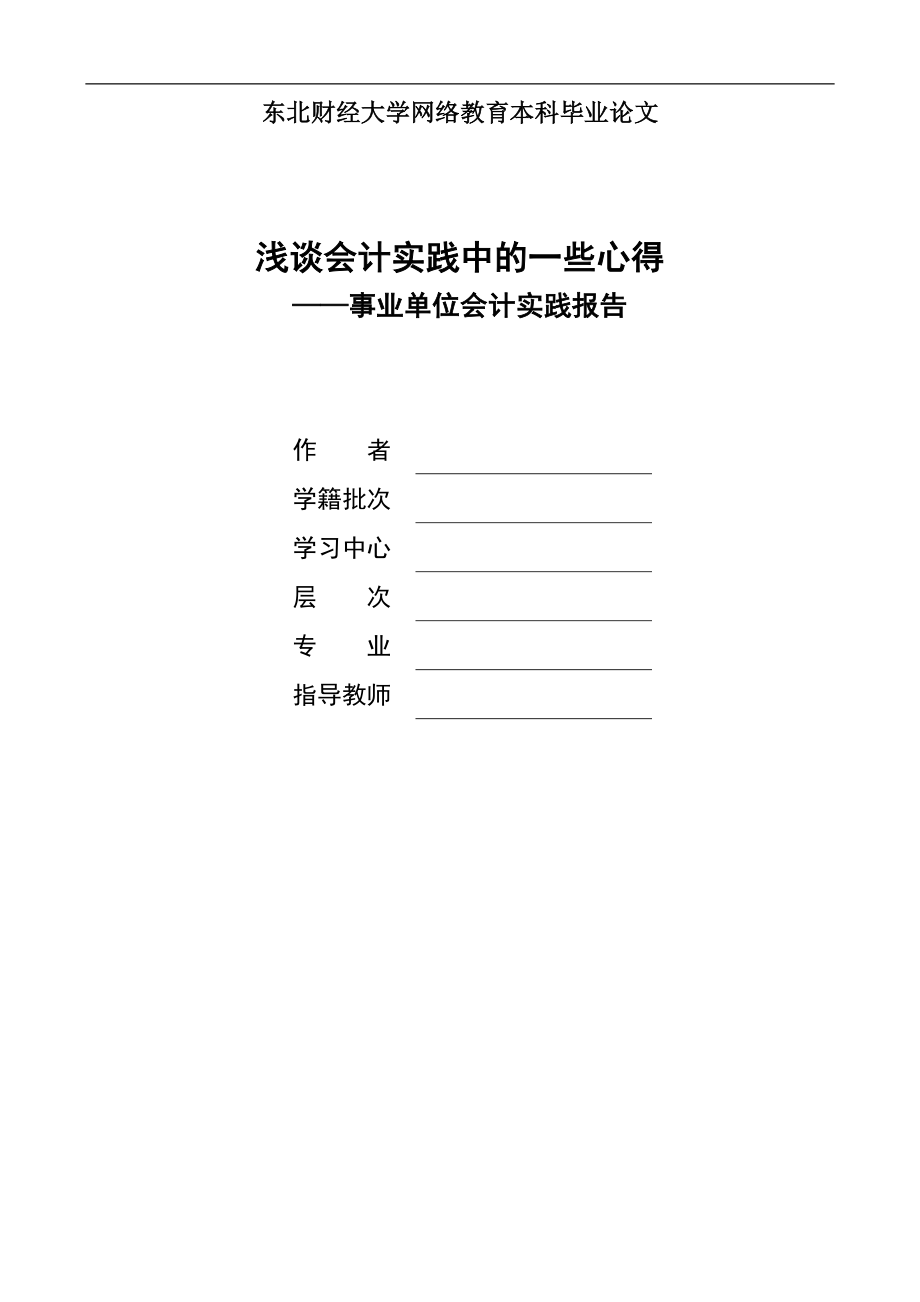 东北财经大学网络教育本科毕业论文

浅谈会计实践中的一些心得
——事业单位会计实践报告

作　　者
学籍批次
学习中心
层　　次
专　　业
指导教师